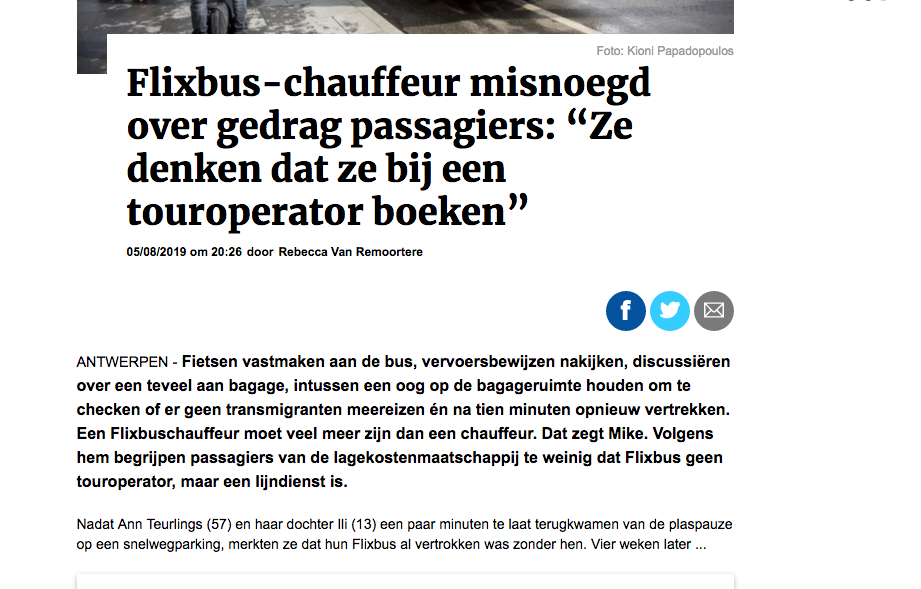 Foto: Kioni Papadopoulos

Flixbus-chauffeur misnoegd over gedrag passagiers: “Ze denken dat ze bij een touroperator boeken”

05/08/2019 om 20:26 door Rebecca Van Remoortere

ANTWERPEN - Fietsen vastmaken aan de bus, vervoersbewijzen nakijken, discussiëren over een teveel aan bagage, intussen een oog op de bagageruimte houden om te checken of er geen transmigranten meereizen én na tien minuten opnieuw vertrekken. Een Flixbuschauffeur moet veel meer zijn dan een chauffeur. Dat zegt Mike. Volgens hem begrijpen passagiers van de lagekostenmaatschappij te weinig dat Flixbus geen touroperator, maar een lijndienst is.

Nadat Ann Teurlings (57) en haar dochter Ili (13) een paar minuten te laat terugkwamen van de plaspauze op een snelwegparking, merkten ze dat hun Flixbus al vertrokken was zonder hen. Vier weken later ...